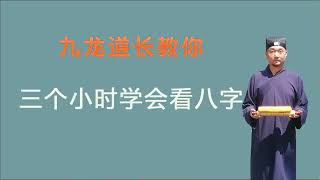 九龙道长教你

三个小时学会看八字